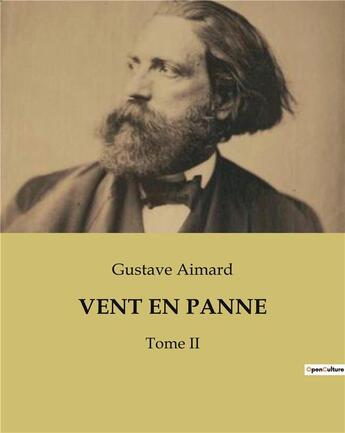 Gustave Aimard

VENT EN PANNE

Tome II

OpenCulture